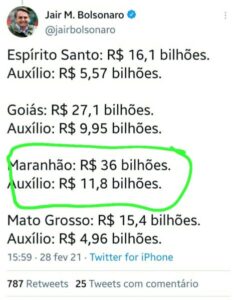 Jair M. Bolsonaro
@jairbolsonaro

Espírito Santo: R$ 16,1 bilhões.
Auxílio: R$ 5,57 bilhões.

Goiás: R$ 27,1 bilhões.
Auxílio: R$ 9,95 bilhões.

Maranhão: R$ 36 bilhões.
Auxílio: R$ 11,8 bilhões.

Mato Grosso: R$ 15,4 bilhões.
Auxílio: R$ 4,96 bilhões.

15:59 · 28 fev 21 · Twitter for iPhone

787 Retweets 25 Tweets com comentário